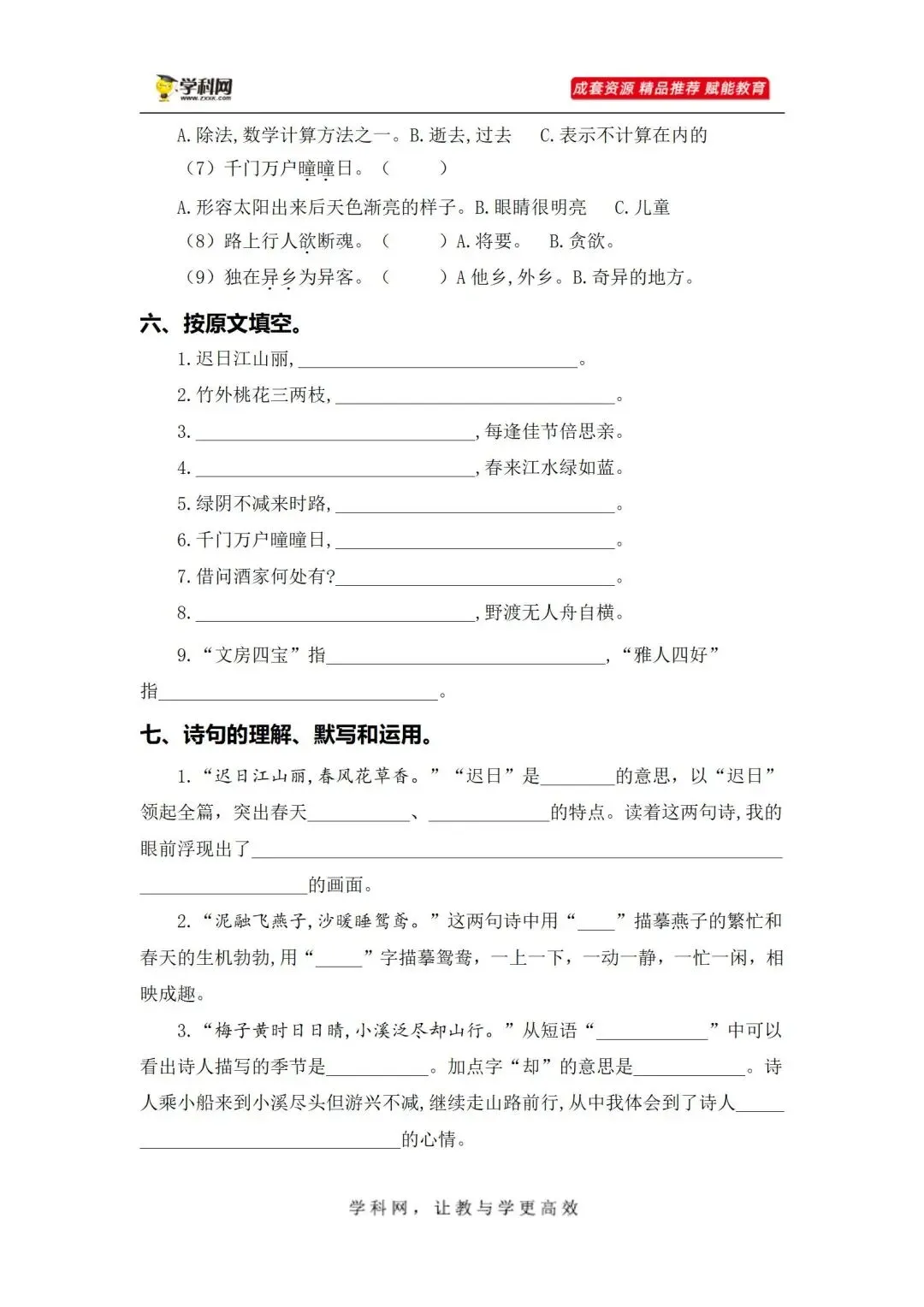 学科网
www.zxxk.com
成套资源 精品推荐 赋能教育

A.除法,数学计算方法之一。B.逝去,过去 C.表示不计算在内的

（7）千门万户曈曈日。（ ）

A.形容太阳出来后天色渐亮的样子。B.眼睛很明亮 C.儿童

（8）路上行人欲断魂。（ ）A.将要。 B.贪欲。

（9）独在异乡为异客。（ ）A他乡,外乡。B.奇异的地方。

六、按原文填空。

1.迟日江山丽,____。

2.竹外桃花三两枝,____。

3.____,每逢佳节倍思亲。

4.____,春来江水绿如蓝。

5.绿阴不减来时路,____。

6.千门万户曈曈日,____。

7.借问酒家何处有?____。

8.____,野渡无人舟自横。

9.“文房四宝”指____,“雅人四好”指____。

七、诗句的理解、默写和运用。

1.“迟日江山丽,春风花草香。”“迟日”是____的意思,以“迟日”领起全篇,突出春天____、____的特点。读着这两句诗,我的眼前浮现出了____的画面。

2.“泥融飞燕子,沙暖睡鸳鸯。”这两句诗中用“____”描摹燕子的繁忙和春天的生机勃勃,用“____”字描摹鸳鸯,一上一下,一动一静,一忙一闲,相映成趣。

3.“梅子黄时日日晴,小溪泛尽却山行。”从短语“____”中可以看出诗人描写的季节是____。加点字“却”的意思是____。诗人乘小船来到小溪尽头但游兴不减,继续走山路前行,从中我体会到了诗人____的心情。

学科网,让教与学更高效